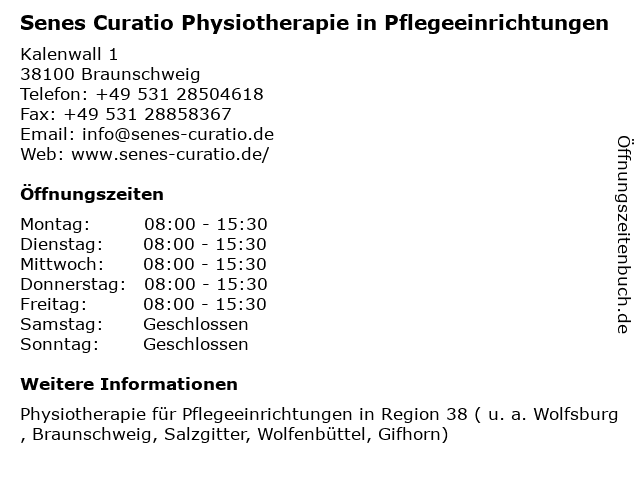 Senes Curatio Physiotherapie in Pflegeeinrichtungen

Kalenwall 1
38100 Braunschweig
Telefon: +49 531 28504618
Fax: +49 531 28858367
Email: info@senes-curatio.de
Web: www.senes-curatio.de/

Öffnungszeiten

| Montag: | 08:00 - 15:30 |
|---|---|
| Dienstag: | 08:00 - 15:30 |
| Mittwoch: | 08:00 - 15:30 |
| Donnerstag: | 08:00 - 15:30 |
| Freitag: | 08:00 - 15:30 |
| Samstag: | Geschlossen |
| Sonntag: | Geschlossen |

Weitere Informationen

Physiotherapie für Pflegeeinrichtungen in Region 38 ( u. a. Wolfsburg , Braunschweig, Salzgitter, Wolfenbüttel, Gifhorn)

Öffnungszeitenbuch.de